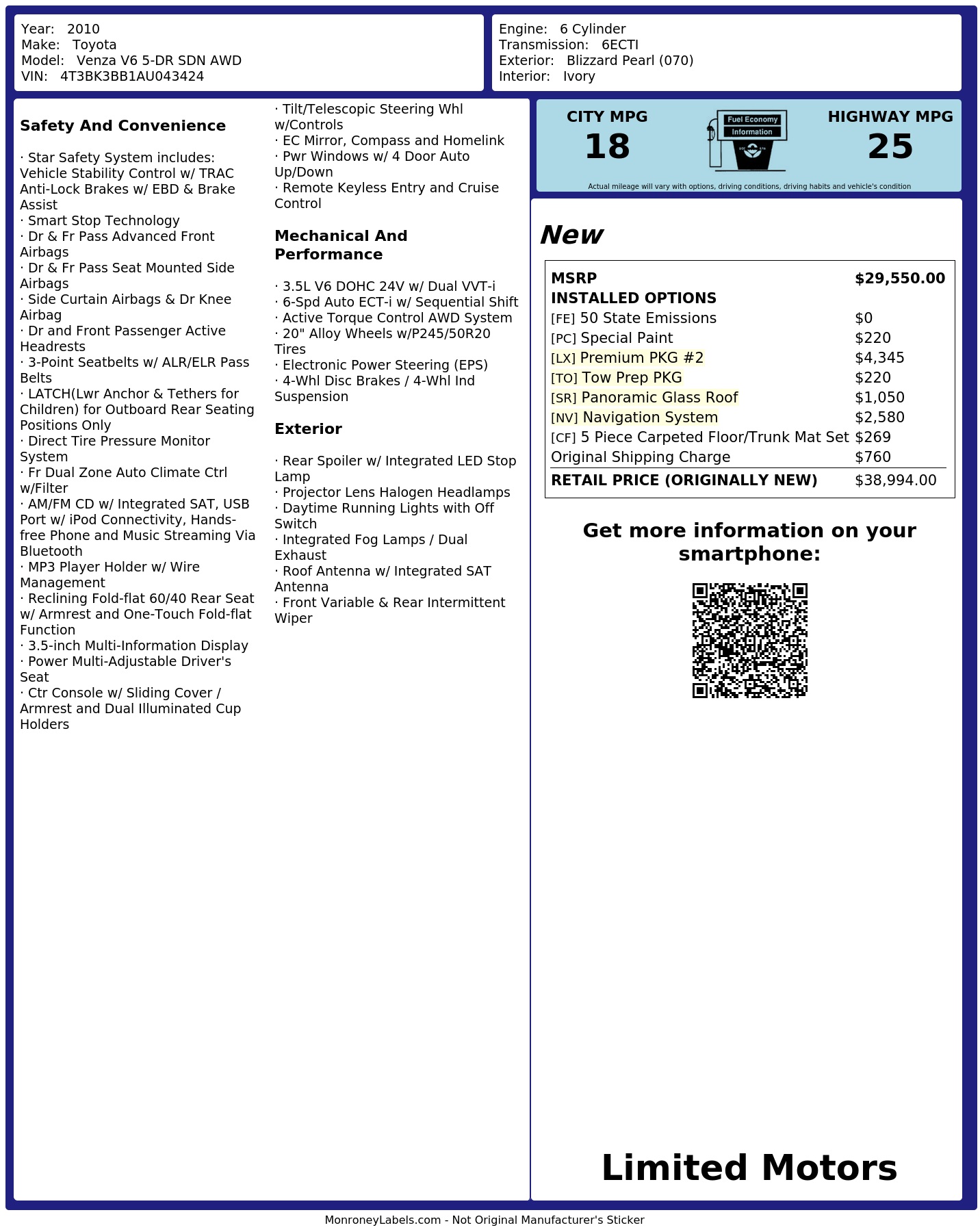 Year: 2010
Make: Toyota
Model: Venza V6 5-DR SDN AWD
VIN: 4T3BK3BB1AU043424

Engine: 6 Cylinder
Transmission: 6ECTI
Exterior: Blizzard Pearl (070)
Interior: Ivory

Safety And Convenience

· Star Safety System includes: Vehicle Stability Control w/ TRAC Anti-Lock Brakes w/ EBD & Brake Assist
· Smart Stop Technology
· Dr & Fr Pass Advanced Front Airbags
· Dr & Fr Pass Seat Mounted Side Airbags
· Side Curtain Airbags & Dr Knee Airbag
· Dr and Front Passenger Active Headrests
· 3-Point Seatbelts w/ ALR/ELR Pass Belts
· LATCH(Lwr Anchor & Tethers for Children) for Outboard Rear Seating Positions Only
· Direct Tire Pressure Monitor System
· Fr Dual Zone Auto Climate Ctrl w/Filter
· AM/FM CD w/ Integrated SAT, USB Port w/ iPod Connectivity, Hands-free Phone and Music Streaming Via Bluetooth
· MP3 Player Holder w/ Wire Management
· Reclining Fold-flat 60/40 Rear Seat w/ Armrest and One-Touch Fold-flat Function
· 3.5-inch Multi-Information Display
· Power Multi-Adjustable Driver's Seat
· Ctr Console w/ Sliding Cover / Armrest and Dual Illuminated Cup Holders

· Tilt/Telescopic Steering Whl w/Controls
· EC Mirror, Compass and Homelink
· Pwr Windows w/ 4 Door Auto Up/Down
· Remote Keyless Entry and Cruise Control

Mechanical And Performance

· 3.5L V6 DOHC 24V w/ Dual VVT-i
· 6-Spd Auto ECT-i w/ Sequential Shift
· Active Torque Control AWD System
· 20" Alloy Wheels w/P245/50R20 Tires
· Electronic Power Steering (EPS)
· 4-Whl Disc Brakes / 4-Whl Ind Suspension

Exterior

· Rear Spoiler w/ Integrated LED Stop Lamp
· Projector Lens Halogen Headlamps
· Daytime Running Lights with Off Switch
· Integrated Fog Lamps / Dual Exhaust
· Roof Antenna w/ Integrated SAT Antenna
· Front Variable & Rear Intermittent Wiper

CITY MPG
18

Fuel Economy
Information

HIGHWAY MPG
25

Actual mileage will vary with options, driving conditions, driving habits and vehicle's condition

New

MSRP $29,550.00
INSTALLED OPTIONS
[FE] 50 State Emissions $0
[PC] Special Paint $220
[LX] Premium PKG #2 $4,345
[TO] Tow Prep PKG $220
[SR] Panoramic Glass Roof $1,050
[NV] Navigation System $2,580
[CF] 5 Piece Carpeted Floor/Trunk Mat Set $269
Original Shipping Charge $760
RETAIL PRICE (ORIGINALLY NEW) $38,994.00

Get more information on your smartphone:

Limited Motors

MonroneyLabels.com - Not Original Manufacturer's Sticker